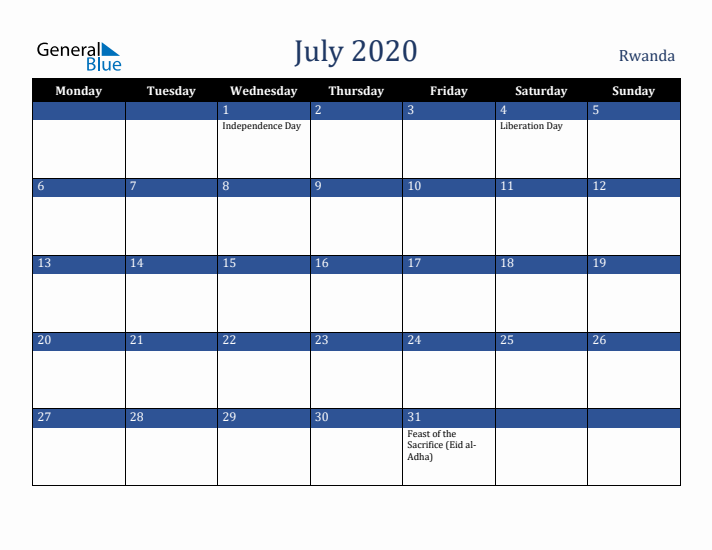 General Blue

July 2020

Rwanda

| Monday | Tuesday | Wednesday | Thursday | Friday | Saturday | Sunday |
|---|---|---|---|---|---|---|
| | | 1 Independence Day | 2 | 3 | 4 Liberation Day | 5 |
| 6 | 7 | 8 | 9 | 10 | 11 | 12 |
| 13 | 14 | 15 | 16 | 17 | 18 | 19 |
| 20 | 21 | 22 | 23 | 24 | 25 | 26 |
| 27 | 28 | 29 | 30 | 31 Feast of the Sacrifice (Eid al-Adha) | | |